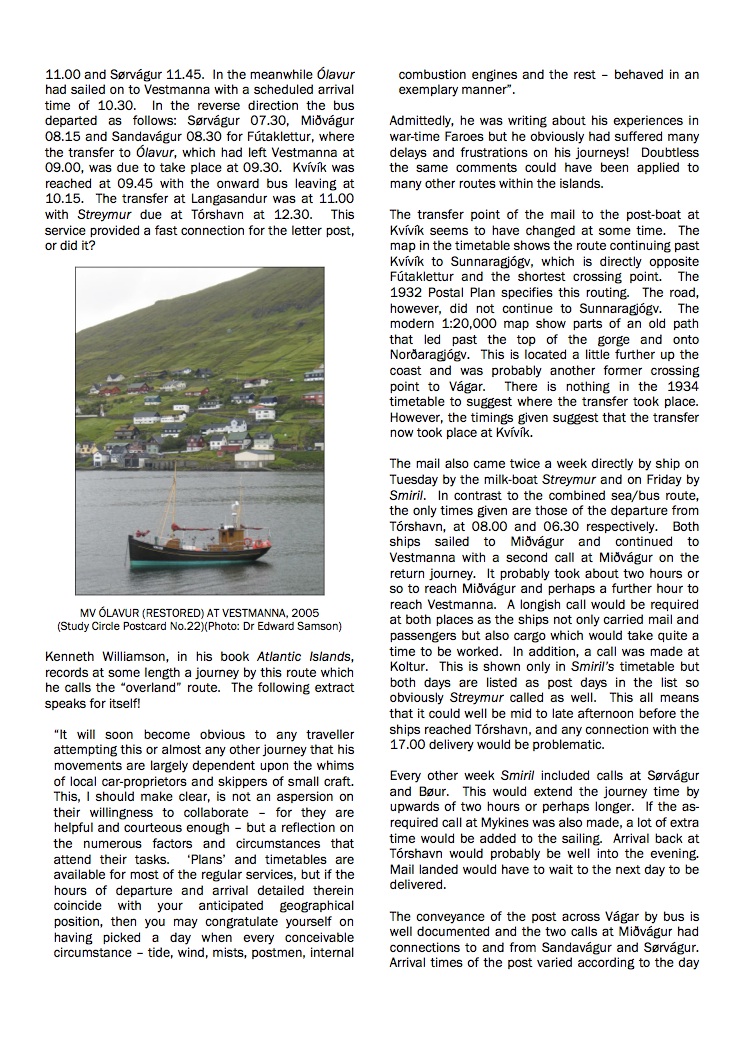 11.00 and Sørvágur 11.45. In the meanwhile Ólavur had sailed on to Vestmanna with a scheduled arrival time of 10.30. In the reverse direction the bus departed as follows: Sørvágur 07.30, Miðvágur 08.15 and Sandavágur 08.30 for Fútaklettur, where the transfer to Ólavur, which had left Vestmanna at 09.00, was due to take place at 09.30. Kvívík was reached at 09.45 with the onward bus leaving at 10.15. The transfer at Langasandur was at 11.00 with Streymur due at Tórshavn at 12.30. This service provided a fast connection for the letter post, or did it?

MV ÓLAVUR (RESTORED) AT VESTMANNA, 2005
(Study Circle Postcard No.22)(Photo: Dr Edward Samson)

Kenneth Williamson, in his book Atlantic Islands, records at some length a journey by this route which he calls the "overland" route. The following extract speaks for itself!

"It will soon become obvious to any traveller attempting this or almost any other journey that his movements are largely dependent upon the whims of local car-proprietors and skippers of small craft. This, I should make clear, is not an aspersion on their willingness to collaborate – for they are helpful and courteous enough – but a reflection on the numerous factors and circumstances that attend their tasks. 'Plans' and timetables are available for most of the regular services, but if the hours of departure and arrival detailed therein coincide with your anticipated geographical position, then you may congratulate yourself on having picked a day when every conceivable circumstance – tide, wind, mists, postmen, internal combustion engines and the rest – behaved in an exemplary manner".

Admittedly, he was writing about his experiences in war-time Faroes but he obviously had suffered many delays and frustrations on his journeys! Doubtless the same comments could have been applied to many other routes within the islands.

The transfer point of the mail to the post-boat at Kvívík seems to have changed at some time. The map in the timetable shows the route continuing past Kvívík to Sunnaragjógv, which is directly opposite Fútaklettur and the shortest crossing point. The 1932 Postal Plan specifies this routing. The road, however, did not continue to Sunnaragjógv. The modern 1:20,000 map show parts of an old path that led past the top of the gorge and onto Norðaragjógv. This is located a little further up the coast and was probably another former crossing point to Vágar. There is nothing in the 1934 timetable to suggest where the transfer took place. However, the timings given suggest that the transfer now took place at Kvívík.

The mail also came twice a week directly by ship on Tuesday by the milk-boat Streymur and on Friday by Smiril. In contrast to the combined sea/bus route, the only times given are those of the departure from Tórshavn, at 08.00 and 06.30 respectively. Both ships sailed to Miðvágur and continued to Vestmanna with a second call at Miðvágur on the return journey. It probably took about two hours or so to reach Miðvágur and perhaps a further hour to reach Vestmanna. A longish call would be required at both places as the ships not only carried mail and passengers but also cargo which would take quite a time to be worked. In addition, a call was made at Koltur. This is shown only in Smiril's timetable but both days are listed as post days in the list so obviously Streymur called as well. This all means that it could well be mid to late afternoon before the ships reached Tórshavn, and any connection with the 17.00 delivery would be problematic.

Every other week Smiril included calls at Sørvágur and Bøur. This would extend the journey time by upwards of two hours or perhaps longer. If the as-required call at Mykines was also made, a lot of extra time would be added to the sailing. Arrival back at Tórshavn would probably be well into the evening. Mail landed would have to wait to the next day to be delivered.

The conveyance of the post across Vágar by bus is well documented and the two calls at Miðvágur had connections to and from Sandavágur and Sørvágur. Arrival times of the post varied according to the day